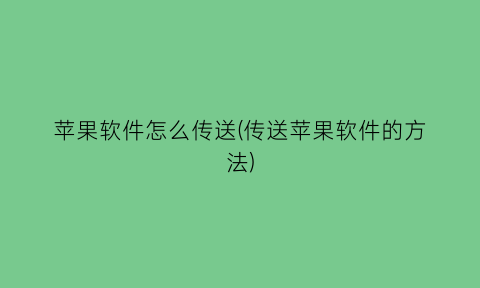 苹果软件怎么传送(传送苹果软件的方法)